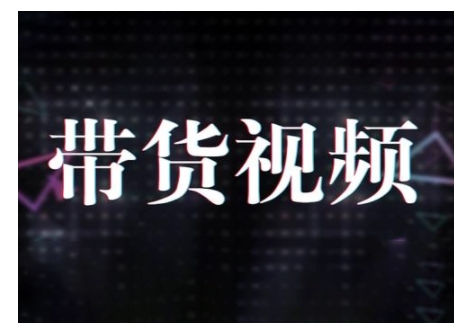 带货视频